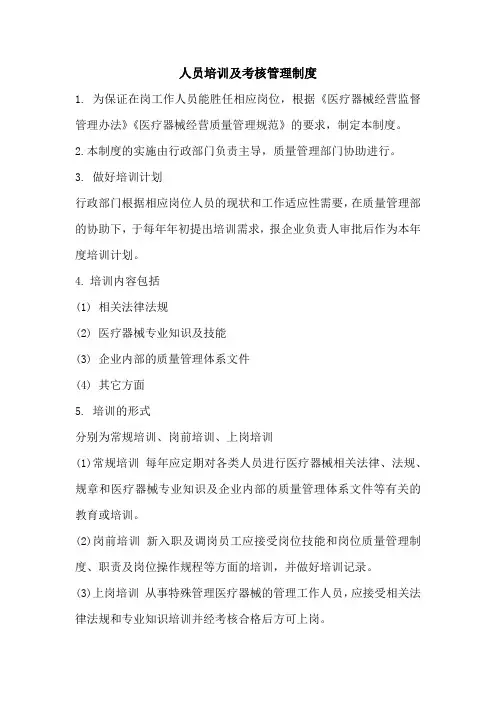 人员培训及考核管理制度

1. 为保证在岗工作人员能胜任相应岗位，根据《医疗器械经营监督管理办法》《医疗器械经营质量管理规范》的要求，制定本制度。

2.本制度的实施由行政部门负责主导，质量管理部门协助进行。

3. 做好培训计划

行政部门根据相应岗位人员的现状和工作适应性需要，在质量管理部的协助下，于每年年初提出培训需求，报企业负责人审批后作为本年度培训计划。

4. 培训内容包括

(1) 相关法律法规

(2) 医疗器械专业知识及技能

(3) 企业内部的质量管理体系文件

(4) 其它方面

5. 培训的形式

分别为常规培训、岗前培训、上岗培训

(1)常规培训 每年应定期对各类人员进行医疗器械相关法律、法规、规章和医疗器械专业知识及企业内部的质量管理体系文件等有关的教育或培训。

(2)岗前培训 新入职及调岗员工应接受岗位技能和岗位质量管理制度、职责及岗位操作规程等方面的培训，并做好培训记录。

(3)上岗培训 从事特殊管理医疗器械的管理工作人员，应接受相关法律法规和专业知识培训并经考核合格后方可上岗。